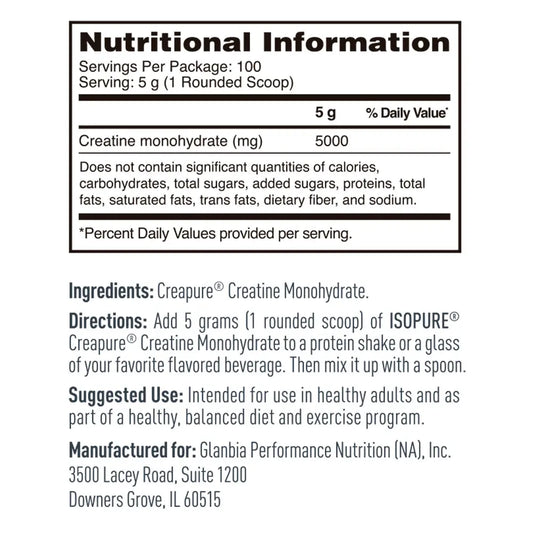 Nutritional Information
Servings Per Package: 100
Serving: 5 g (1 Rounded Scoop)

| | 5 g | % Daily Value* |
|---|---|---|
| Creatine monohydrate (mg) | 5000 | |

Does not contain significant quantities of calories, carbohydrates, total sugars, added sugars, proteins, total fats, saturated fats, trans fats, dietary fiber, and sodium.

*Percent Daily Values provided per serving.

Ingredients: Creapure® Creatine Monohydrate.

Directions: Add 5 grams (1 rounded scoop) of ISOPURE® Creapure® Creatine Monohydrate to a protein shake or a glass of your favorite flavored beverage. Then mix it up with a spoon.

Suggested Use: Intended for use in healthy adults and as part of a healthy, balanced diet and exercise program.

Manufactured for: Glanbia Performance Nutrition (NA), Inc.
3500 Lacey Road, Suite 1200
Downers Grove, IL 60515